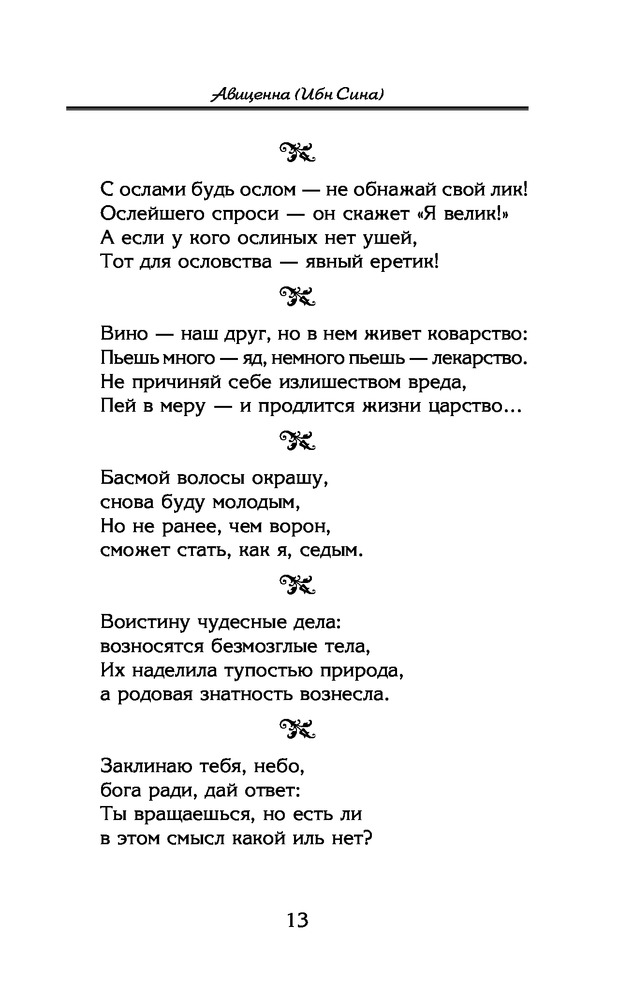 Авиценна (Ибн Сина)

С ослами будь ослом — не обнажай свой лик!
Ослейшего спроси — он скажет «Я велик!»
А если у кого ослиных нет ушей,
Тот для ословства — явный еретик!

Вино — наш друг, но в нем живет коварство:
Пьешь много — яд, немного пьешь — лекарство.
Не причиняй себе излишеством вреда,
Пей в меру — и продлится жизни царство…

Басмой волосы окрашу,
снова буду молодым,
Но не ранее, чем ворон,
сможет стать, как я, седым.

Воистину чудесные дела:
возносятся безмозглые тела,
Их наделила тупостью природа,
а родовая знатность вознесла.

Заклинаю тебя, небо,
бога ради, дай ответ:
Ты вращаешься, но есть ли
в этом смысл какой иль нет?

13